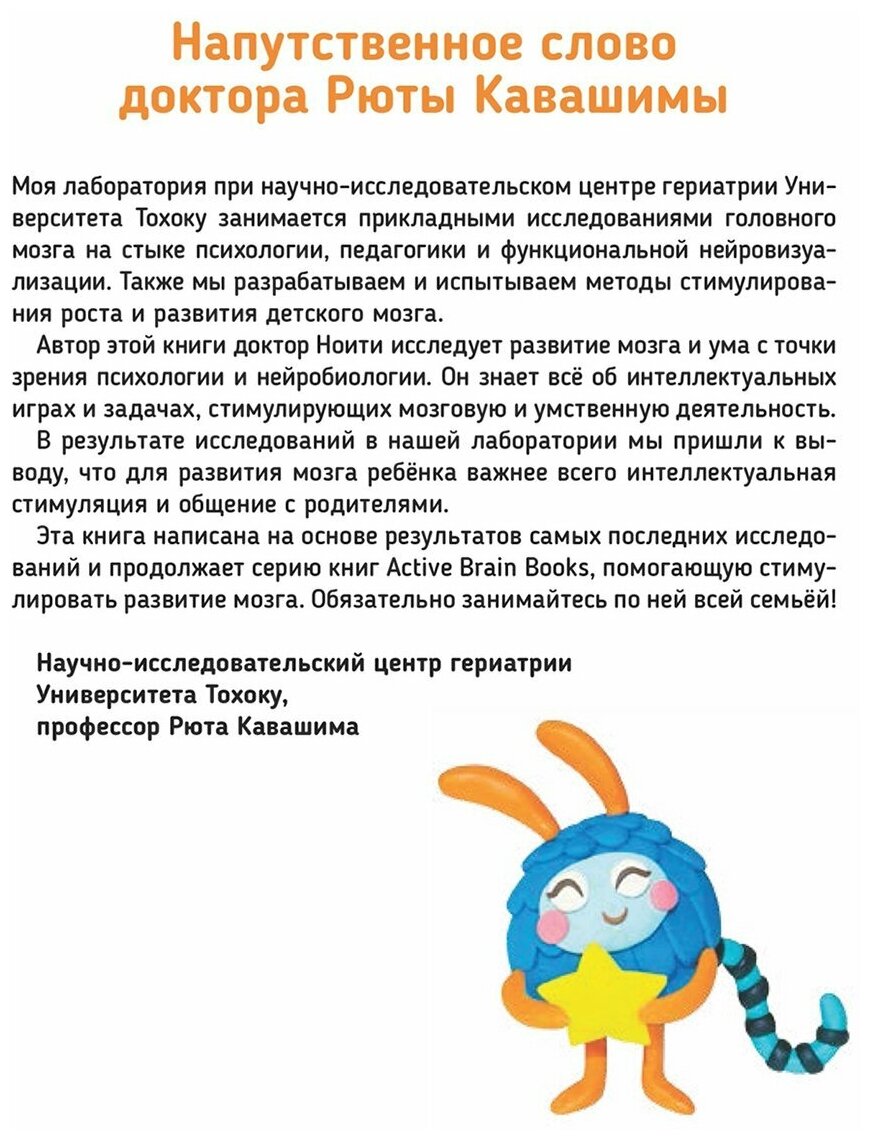 Напутственное слово доктора Рюты Кавашимы

Моя лаборатория при научно-исследовательском центре гериатрии Университета Тохоку занимается прикладными исследованиями головного мозга на стыке психологии, педагогики и функциональной нейровизуализации. Также мы разрабатываем и испытываем методы стимулирования роста и развития детского мозга.

Автор этой книги доктор Ноити исследует развитие мозга и ума с точки зрения психологии и нейробиологии. Он знает всё об интеллектуальных играх и задачах, стимулирующих мозговую и умственную деятельность.

В результате исследований в нашей лаборатории мы пришли к выводу, что для развития мозга ребёнка важнее всего интеллектуальная стимуляция и общение с родителями.

Эта книга написана на основе результатов самых последних исследований и продолжает серию книг Active Brain Books, помогающую стимулировать развитие мозга. Обязательно занимайтесь по ней всей семьёй!

Научно-исследовательский центр гериатрии
Университета Тохоку,
профессор Рюта Кавашима